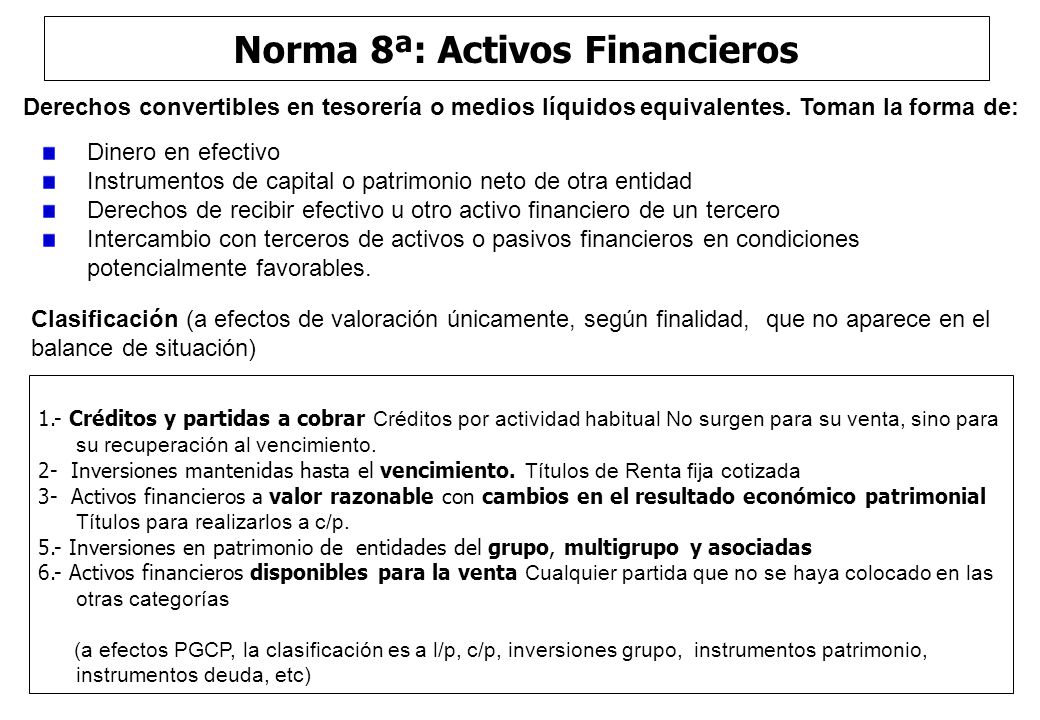 Norma 8ª: Activos Financieros

Derechos convertibles en tesorería o medios líquidos equivalentes. Toman la forma de:

Dinero en efectivo
Instrumentos de capital o patrimonio neto de otra entidad
Derechos de recibir efectivo u otro activo financiero de un tercero
Intercambio con terceros de activos o pasivos financieros en condiciones potencialmente favorables.

Clasificación (a efectos de valoración únicamente, según finalidad, que no aparece en el balance de situación)

1.- Créditos y partidas a cobrar Créditos por actividad habitual No surgen para su venta, sino para su recuperación al vencimiento.
2- Inversiones mantenidas hasta el vencimiento. Títulos de Renta fija cotizada
3- Activos financieros a valor razonable con cambios en el resultado económico patrimonial Títulos para realizarlos a c/p.
5.- Inversiones en patrimonio de entidades del grupo, multigrupo y asociadas
6.- Activos financieros disponibles para la venta Cualquier partida que no se haya colocado en las otras categorías

(a efectos PGCP, la clasificación es a l/p, c/p, inversiones grupo, instrumentos patrimonio, instrumentos deuda, etc)